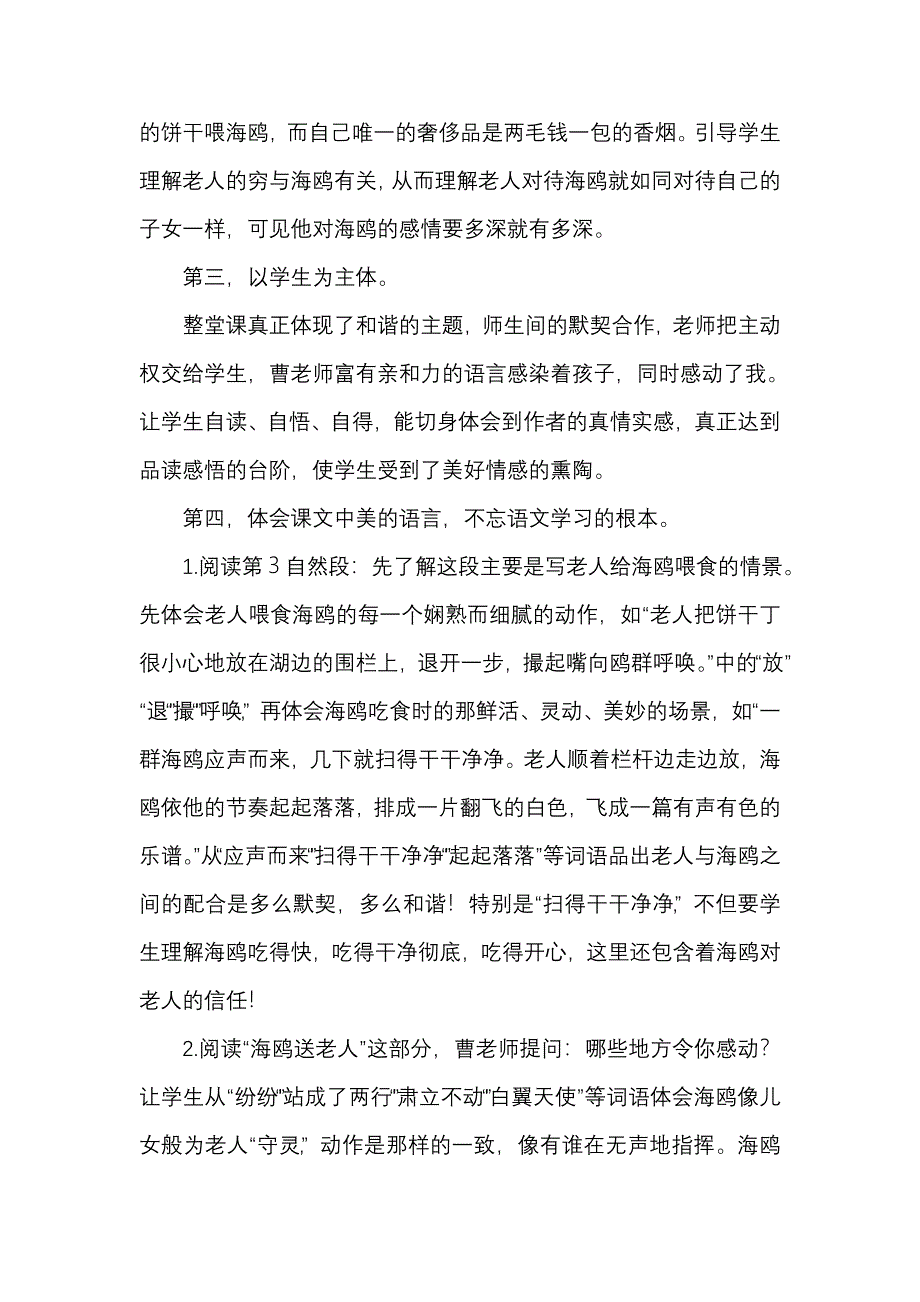 的饼干喂海鸥，而自己唯一的奢侈品是两毛钱一包的香烟。引导学生理解老人的穷与海鸥有关，从而理解老人对待海鸥就如同对待自己的子女一样，可见他对海鸥的感情要多深就有多深。

第三，以学生为主体。

整堂课真正体现了和谐的主题，师生间的默契合作，老师把主动权交给学生，曹老师富有亲和力的语言感染着孩子，同时感动了我。让学生自读、自悟、自得，能切身体会到作者的真情实感，真正达到品读感悟的台阶，使学生受到了美好情感的熏陶。

第四，体会课文中美的语言，不忘语文学习的根本。

1.阅读第3自然段：先了解这段主要是写老人给海鸥喂食的情景。先体会老人喂食海鸥的每一个娴熟而细腻的动作，如“老人把饼干丁很小心地放在湖边的围栏上，退开一步，撮起嘴向鸥群呼唤。”中的“放”“退”“撮”“呼唤”，再体会海鸥吃食时的那鲜活、灵动、美妙的场景，如“一群海鸥应声而来，几下就扫得干干净净。老人顺着栏杆边走边放，海鸥依他的节奏起起落落，排成一片翻飞的白色，飞成一篇有声有色的乐谱。”从“应声而来”“扫得干干净净”“起起落落”等词语品出老人与海鸥之间的配合是多么默契，多么和谐！特别是“扫得干干净净”，不但要学生理解海鸥吃得快，吃得干净彻底，吃得开心，这里还包含着海鸥对老人的信任！

2.阅读“海鸥送老人”这部分，曹老师提问：哪些地方令你感动？让学生从“纷纷”“站成了两行”“肃立不动”“白翼天使”等词语体会海鸥像儿女般为老人“守灵”，动作是那样的一致，像有谁在无声地指挥。海鸥